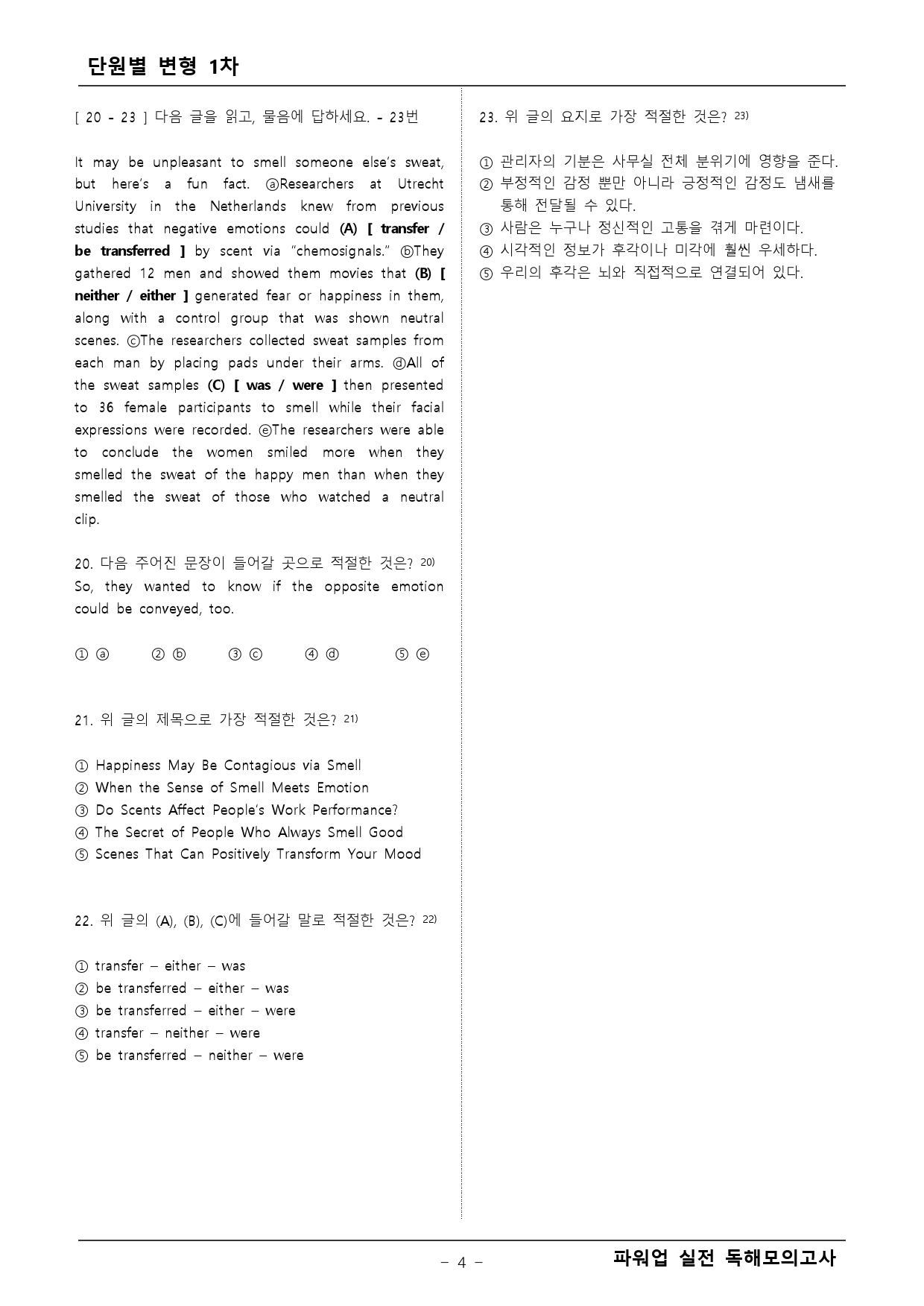 단원별 변형 1차

[ 20 - 23 ] 다음 글을 읽고, 물음에 답하세요. - 23번

It may be unpleasant to smell someone else's sweat, but here's a fun fact. ⓐResearchers at Utrecht University in the Netherlands knew from previous studies that negative emotions could (A) [ transfer / be transferred ] by scent via "chemosignals." ⓑThey gathered 12 men and showed them movies that (B) [ neither / either ] generated fear or happiness in them, along with a control group that was shown neutral scenes. ⓒThe researchers collected sweat samples from each man by placing pads under their arms. ⓓAll of the sweat samples (C) [ was / were ] then presented to 36 female participants to smell while their facial expressions were recorded. ⓔThe researchers were able to conclude the women smiled more when they smelled the sweat of the happy men than when they smelled the sweat of those who watched a neutral clip.

20. 다음 주어진 문장이 들어갈 곳으로 적절한 것은? $^{20)}$
So, they wanted to know if the opposite emotion could be conveyed, too.

① ⓐ ② ⓑ ③ ⓒ ④ ⓓ ⑤ ⓔ

21. 위 글의 제목으로 가장 적절한 것은? $^{21)}$

① Happiness May Be Contagious via Smell
② When the Sense of Smell Meets Emotion
③ Do Scents Affect People's Work Performance?
④ The Secret of People Who Always Smell Good
⑤ Scenes That Can Positively Transform Your Mood

22. 위 글의 (A), (B), (C)에 들어갈 말로 적절한 것은? $^{22)}$

① transfer – either – was
② be transferred – either – was
③ be transferred – either – were
④ transfer – neither – were
⑤ be transferred – neither – were

23. 위 글의 요지로 가장 적절한 것은? $^{23)}$

① 관리자의 기분은 사무실 전체 분위기에 영향을 준다.
② 부정적인 감정 뿐만 아니라 긍정적인 감정도 냄새를 통해 전달될 수 있다.
③ 사람은 누구나 정신적인 고통을 겪게 마련이다.
④ 시각적인 정보가 후각이나 미각에 훨씬 우세하다.
⑤ 우리의 후각은 뇌와 직접적으로 연결되어 있다.

- 4 -

파워업 실전 독해모의고사